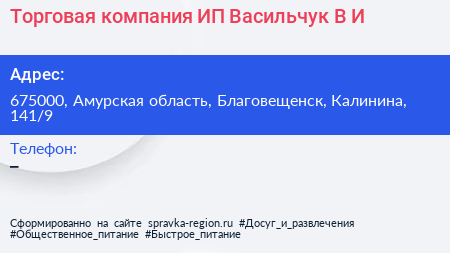 Торговая компания ИП Васильчук В И

Адрес:

675000, Амурская область, Благовещенск, Калинина, 141/9

Телефон:

–

Сформированно на сайте spravka-region.ru #Досуг_и_развлечения #Общественное_питание #Быстрое_питание